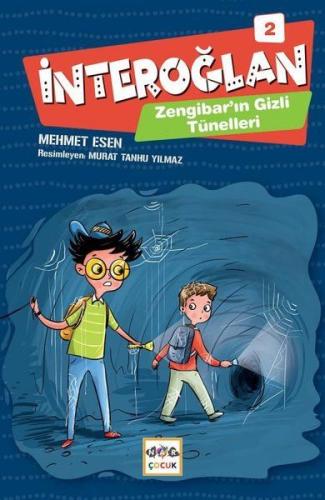 2

İNTEROĞLAN

Zengibar'ın Gizli Tünelleri

MEHMET ESEN

Resimleyen: MURAT TANHU YILMAZ

NAR ÇOCUK